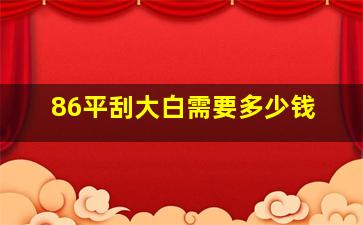 86平刮大白需要多少钱